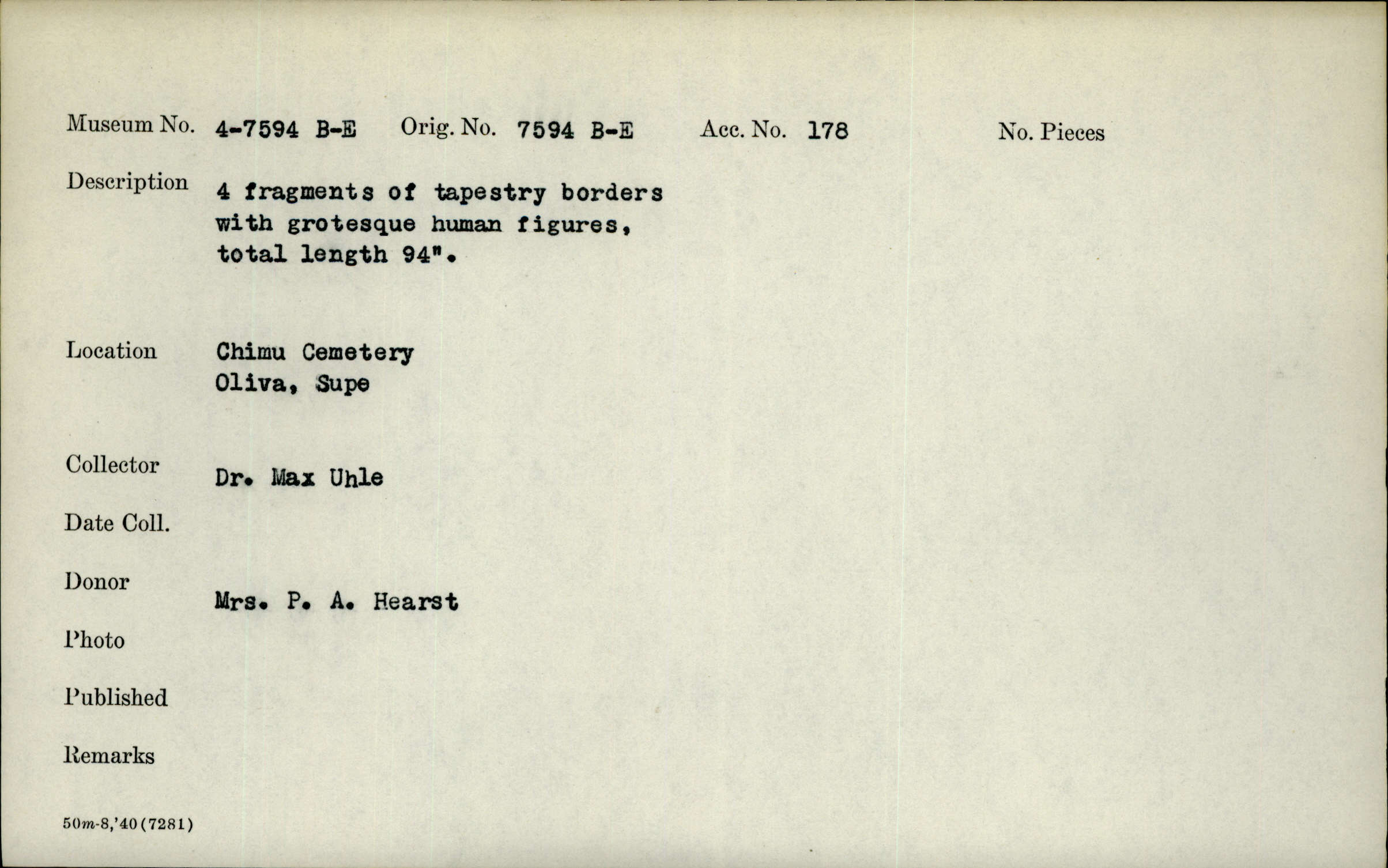 Museum No. 4-7594 B-E Orig. No. 7594 B-E Acc. No. 178 No. Pieces

Description 4 fragments of tapestry borders with grotesque human figures, total length 94".

Location Chimu Cemetery
Oliva, Supe

Collector Dr. Max Uhle

Date Coll.

Donor Mrs. P. A. Hearst

Photo

Published

Remarks

50m-8,'40(7281)